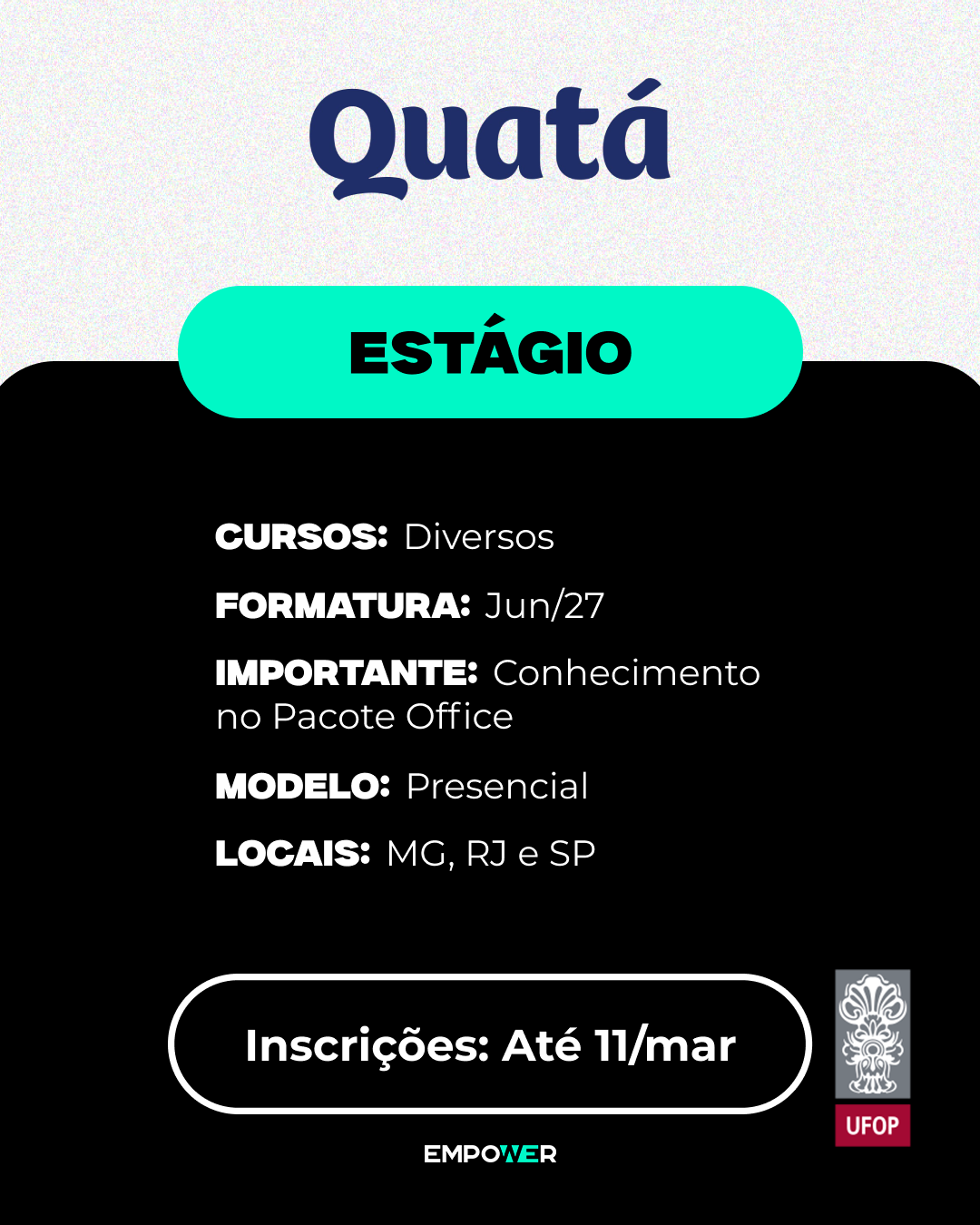 Quatá

ESTÁGIO

CURSOS: Diversos

FORMATURA: Jun/27

IMPORTANTE: Conhecimento no Pacote Office

MODELO: Presencial

LOCAIS: MG, RJ e SP

Inscrições: Até 11/mar

UFOP

EMPOWER